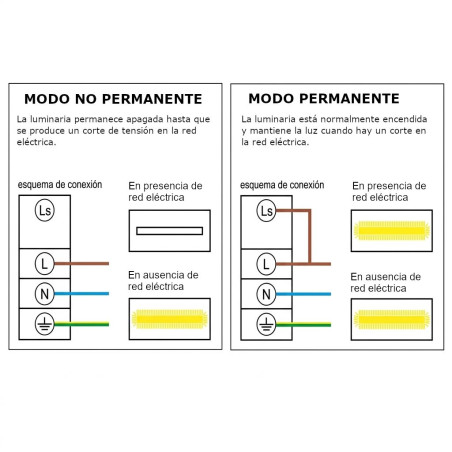 MODO NO PERMANENTE

La luminaria permanece apagada hasta que se produce un corte de tensión en la red eléctrica.

esquema de conexión

Ls

L

N

En presencia de red eléctrica

En ausencia de red eléctrica

MODO PERMANENTE

La luminaria está normalmente encendida y mantiene la luz cuando hay un corte en la red eléctrica.

esquema de conexión

Ls

L

N

En presencia de red eléctrica

En ausencia de red eléctrica